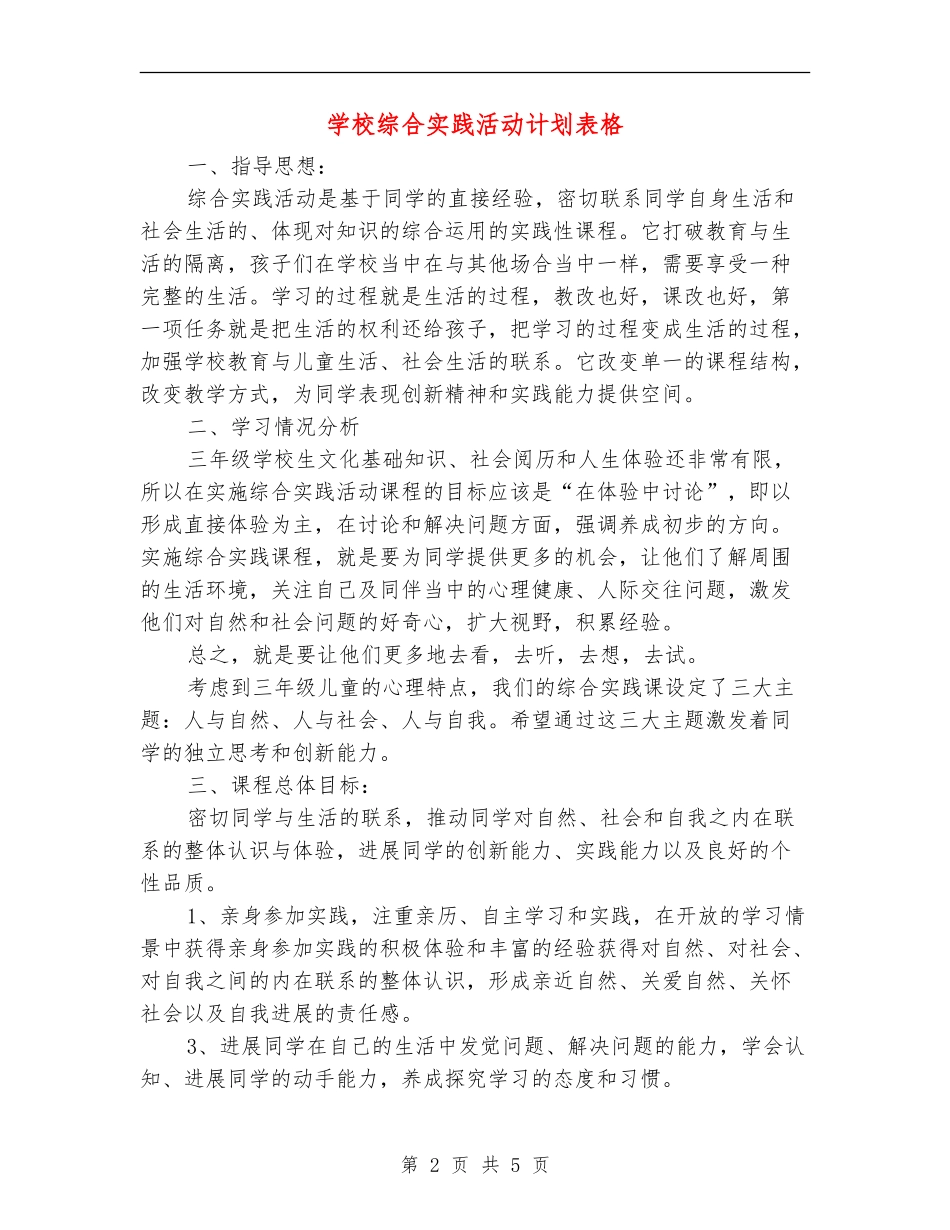 学校综合实践活动计划表格

一、指导思想：

综合实践活动是基于同学的直接经验，密切联系同学自身生活和社会生活的、体现对知识的综合运用的实践性课程。它打破教育与生活的隔离，孩子们在学校当中在与其他场合当中一样，需要享受一种完整的生活。学习的过程就是生活的过程，教改也好，课改也好，第一项任务就是把生活的权利还给孩子，把学习的过程变成生活的过程，加强学校教育与儿童生活、社会生活的联系。它改变单一的课程结构，改变教学方式，为同学表现创新精神和实践能力提供空间。

二、学习情况分析

三年级学校生文化基础知识、社会阅历和人生体验还非常有限，所以在实施综合实践活动课程的目标应该是“在体验中讨论”，即以形成直接体验为主，在讨论和解决问题方面，强调养成初步的方向。实施综合实践课程，就是要为同学提供更多的机会，让他们了解周围的生活环境，关注自己及同伴当中的心理健康、人际交往问题，激发他们对自然和社会问题的好奇心，扩大视野，积累经验。

总之，就是要让他们更多地去看，去听，去想，去试。

考虑到三年级儿童的心理特点，我们的综合实践课设定了三大主题：人与自然、人与社会、人与自我。希望通过这三大主题激发着同学的独立思考和创新能力。

三、课程总体目标：

密切同学与生活的联系，推动同学对自然、社会和自我之内在联系的整体认识与体验，进展同学的创新能力、实践能力以及良好的个性品质。

1、亲身参加实践，注重亲历、自主学习和实践，在开放的学习情景中获得亲身参加实践的积极体验和丰富的经验获得对自然、对社会、对自我之间的内在联系的整体认识，形成亲近自然、关爱自然、关怀社会以及自我进展的责任感。

3、进展同学在自己的生活中发觉问题、解决问题的能力，学会认知、进展同学的动手能力，养成探究学习的态度和习惯。

第 2 页 共 5 页